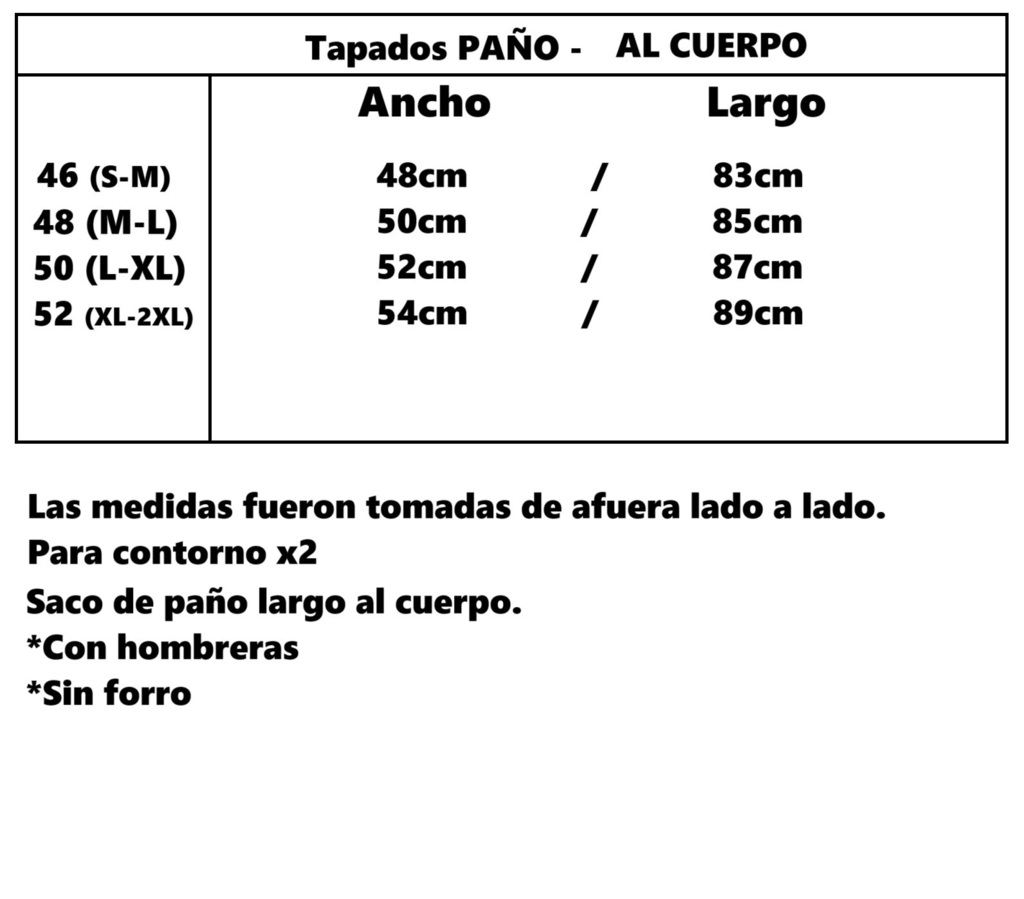 Tapados PAÑO - AL CUERPO

| | Ancho | | Largo |
|---|---|---|---|
| 46 (S-M) | 48cm | / | 83cm |
| 48 (M-L) | 50cm | / | 85cm |
| 50 (L-XL) | 52cm | / | 87cm |
| 52 (XL-2XL) | 54cm | / | 89cm |

Las medidas fueron tomadas de afuera lado a lado.
Para contorno x2
Saco de paño largo al cuerpo.
*Con hombreras
*Sin forro